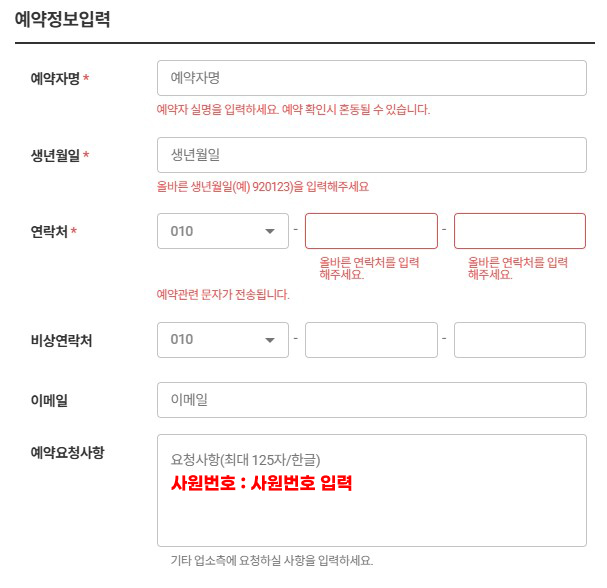 예약정보입력

예약자명 *

예약자명

예약자 실명을 입력하세요. 예약 확인시 혼동될 수 있습니다.

생년월일 *

생년월일

올바른 생년월일(예) 920123)을 입력해주세요

연락처 *

010 - -

올바른 연락처를 입력해주세요.

올바른 연락처를 입력해주세요.

예약관련 문자가 전송됩니다.

비상연락처

010 - -

이메일

이메일

예약요청사항

요청사항(최대 125자/한글)

사원번호 : 사원번호 입력

기타 업소측에 요청하실 사항을 입력하세요.